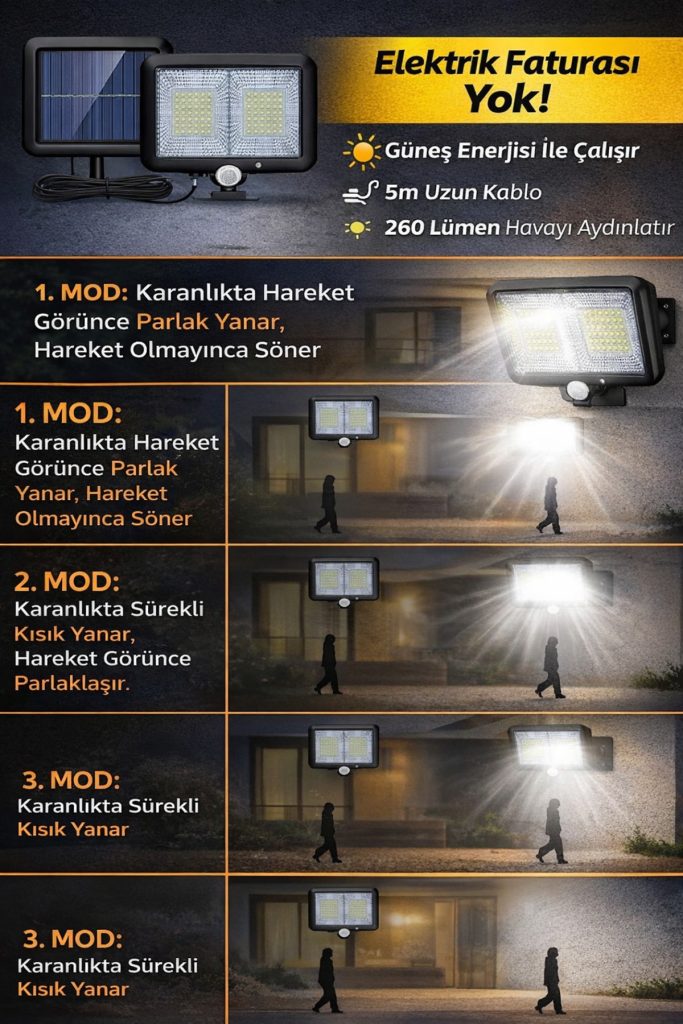 Elektrik Faturası Yok!

Güneş Enerjisi İle Çalışır

5m Uzun Kablo

260 Lümen Havayı Aydınlatır

1. MOD: Karanlıkta Hareket Görünce Parlak Yanar, Hareket Olmayınca Söner

1. MOD: Karanlıkta Hareket Görünce Parlak Yanar, Hareket Olmayınca Söner

2. MOD: Karanlıkta Sürekli Kısık Yanar, Hareket Görünce Parlaklaşır.

3. MOD: Karanlıkta Sürekli Kısık Yanar

3. MOD: Karanlıkta Sürekli Kısık Yanar